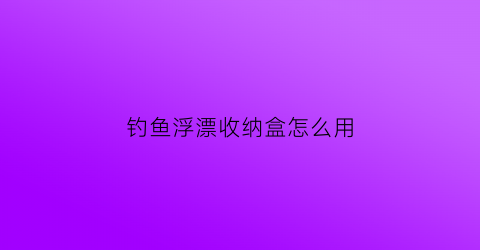 钓鱼浮漂收纳盒怎么用